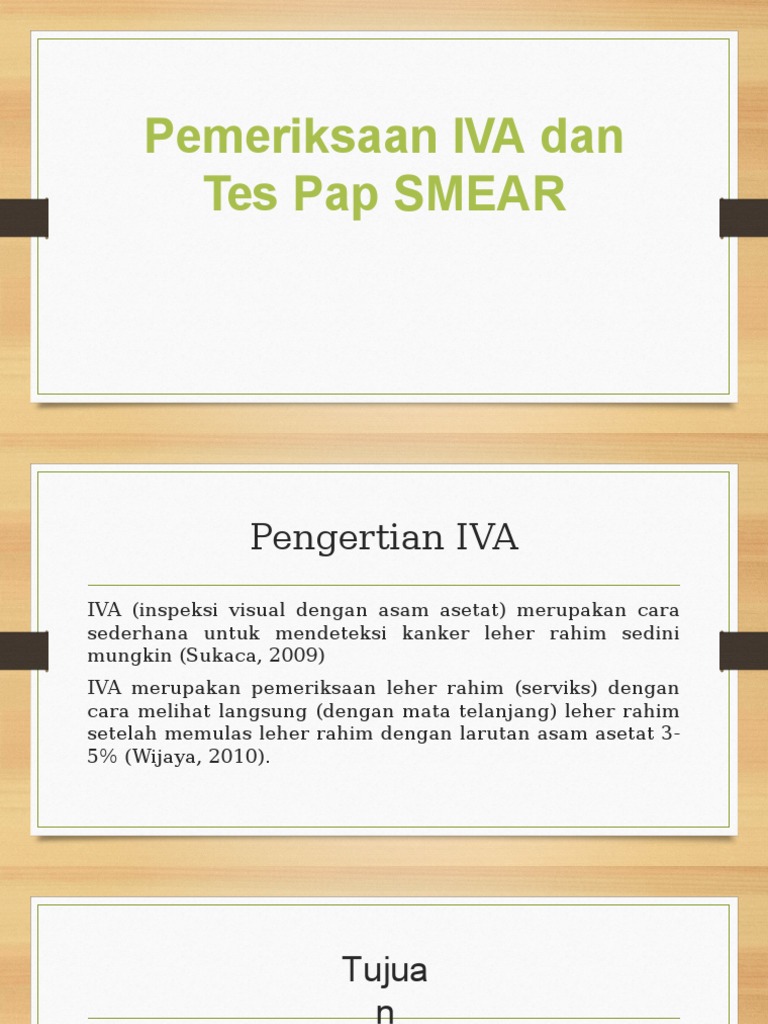 Pemeriksaan IVA dan Tes Pap SMEAR

Pengertian IVA

IVA (inspeksi visual dengan asam asetat) merupakan cara sederhana untuk mendeteksi kanker leher rahim sedini mungkin (Sukaca, 2009)

IVA merupakan pemeriksaan leher rahim (serviks) dengan cara melihat langsung (dengan mata telanjang) leher rahim setelah memulas leher rahim dengan larutan asam asetat 3-5% (Wijaya, 2010).

Tujuan